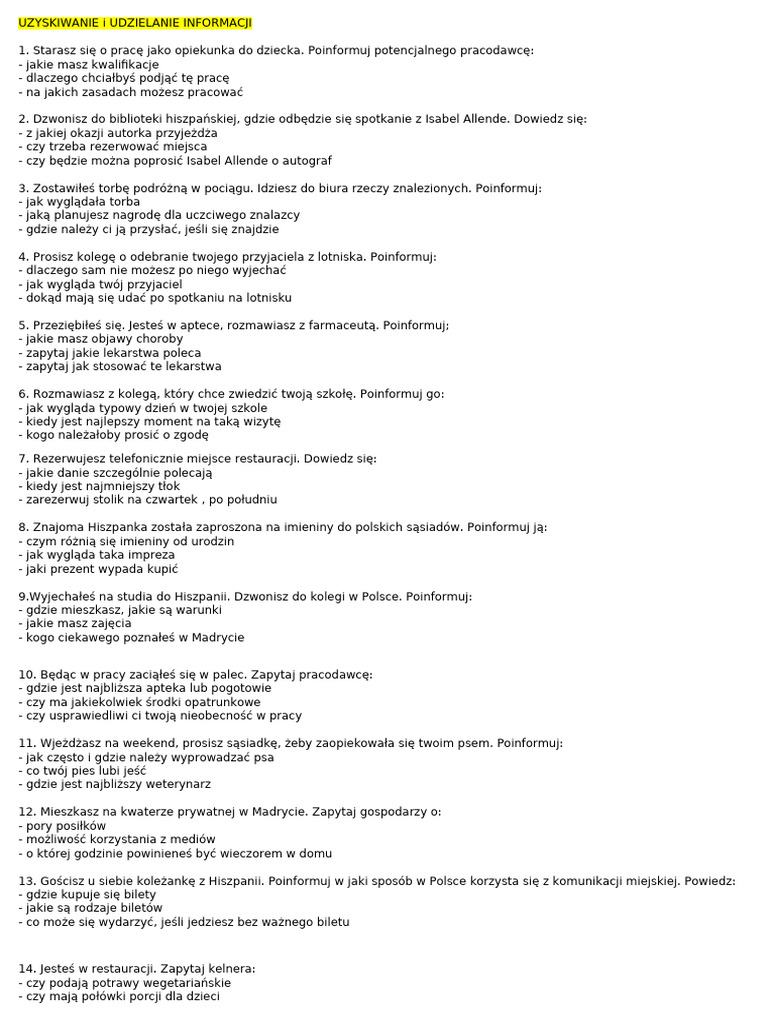 UZYSKIWANIE i UDZIELANIE INFORMACJI

1. Starasz się o pracę jako opiekunka do dziecka. Poinformuj potencjalnego pracodawcę:
- jakie masz kwalifikacje
- dlaczego chciałbyś podjąć tę pracę
- na jakich zasadach możesz pracować

2. Dzwonisz do biblioteki hiszpańskiej, gdzie odbędzie się spotkanie z Isabel Allende. Dowiedz się:
- z jakiej okazji autorka przyjeżdża
- czy trzeba rezerwować miejsca
- czy będzie można poprosić Isabel Allende o autograf

3. Zostawiłeś torbę podróżną w pociągu. Idziesz do biura rzeczy znalezionych. Poinformuj:
- jak wyglądała torba
- jaką planujesz nagrodę dla uczciwego znalazcy
- gdzie należy ci ją przysłać, jeśli się znajdzie

4. Prosisz kolegę o odebranie twojego przyjaciela z lotniska. Poinformuj:
- dlaczego sam nie możesz po niego wyjechać
- jak wygląda twój przyjaciel
- dokąd mają się udać po spotkaniu na lotnisku

5. Przeziębiłeś się. Jesteś w aptece, rozmawiasz z farmaceutą. Poinformuj;
- jakie masz objawy choroby
- zapytaj jakie lekarstwa poleca
- zapytaj jak stosować te lekarstwa

6. Rozmawiasz z kolegą, który chce zwiedzić twoją szkołę. Poinformuj go:
- jak wygląda typowy dzień w twojej szkole
- kiedy jest najlepszy moment na taką wizytę
- kogo należałoby prosić o zgodę

7. Rezerwujesz telefonicznie miejsce restauracji. Dowiedz się:
- jakie danie szczególnie polecają
- kiedy jest najmniejszy tłok
- zarezerwuj stolik na czwartek , po południu

8. Znajoma Hiszpanka została zaproszona na imieniny do polskich sąsiadów. Poinformuj ją:
- czym różnią się imieniny od urodzin
- jak wygląda taka impreza
- jaki prezent wypada kupić

9.Wyjechałeś na studia do Hiszpanii. Dzwonisz do kolegi w Polsce. Poinformuj:
- gdzie mieszkasz, jakie są warunki
- jakie masz zajęcia
- kogo ciekawego poznałeś w Madrycie

10. Będąc w pracy zaciąłeś się w palec. Zapytaj pracodawcę:
- gdzie jest najbliższa apteka lub pogotowie
- czy ma jakiekolwiek środki opatrunkowe
- czy usprawiedliwi ci twoją nieobecność w pracy

11. Wjeżdżasz na weekend, prosisz sąsiadkę, żeby zaopiekowała się twoim psem. Poinformuj:
- jak często i gdzie należy wyprowadzać psa
- co twój pies lubi jeść
- gdzie jest najbliższy weterynarz

12. Mieszkasz na kwaterze prywatnej w Madrycie. Zapytaj gospodarzy o:
- pory posiłków
- możliwość korzystania z mediów
- o której godzinie powinieneś być wieczorem w domu

13. Gościsz u siebie koleżankę z Hiszpanii. Poinformuj w jaki sposób w Polsce korzysta się z komunikacji miejskiej. Powiedz:
- gdzie kupuje się bilety
- jakie są rodzaje biletów
- co może się wydarzyć, jeśli jedziesz bez ważnego biletu

14. Jesteś w restauracji. Zapytaj kelnera:
- czy podają potrawy wegetariańskie
- czy mają połówki porcji dla dzieci